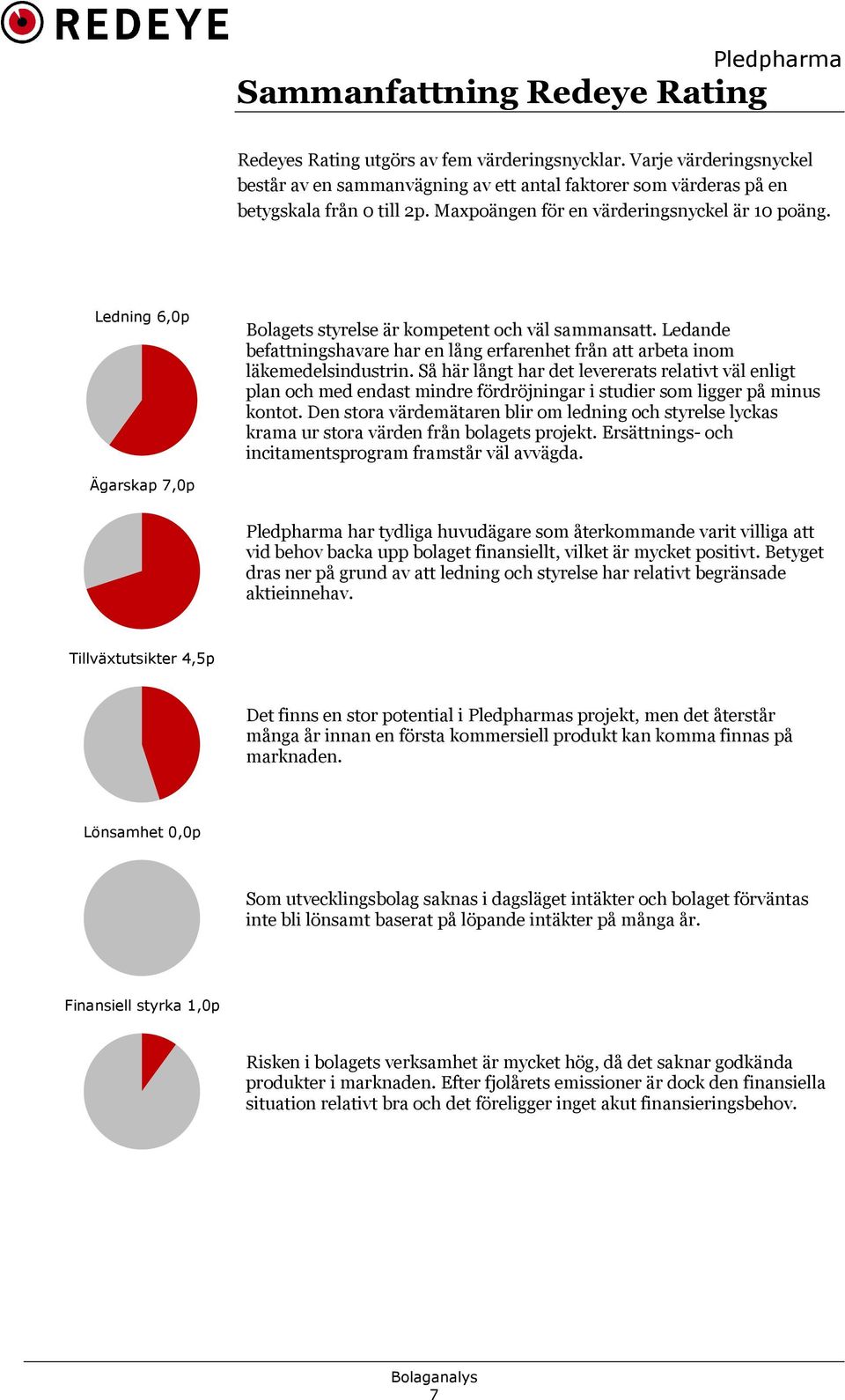 REDEYE

Pledpharma

Sammanfattning Redeye Rating

Redeyes Rating utgörs av fem värderingsnycklar. Varje värderingsnyckel består av en sammanvägning av ett antal faktorer som värderas på en betygskala från 0 till 2p. Maxpoängen för en värderingsnyckel är 10 poäng.

Ledning 6,0p

Bolagets styrelse är kompetent och väl sammansatt. Ledande befattningshavare har en lång erfarenhet från att arbeta inom läkemedelsindustrin. Så här långt har det levererats relativt väl enligt plan och med endast mindre fördröjningar i studier som ligger på minus kontot. Den stora värdemätaren blir om ledning och styrelse lyckas krama ur stora värden från bolagets projekt. Ersättnings- och incitamentsprogram framstår väl avvägda.

Ägarskap 7,0p

Pledpharma har tydliga huvudägare som återkommande varit villiga att vid behov backa upp bolaget finansiellt, vilket är mycket positivt. Betyget dras ner på grund av att ledning och styrelse har relativt begränsade aktieinnehav.

Tillväxtutsikter 4,5p

Det finns en stor potential i Pledpharmas projekt, men det återstår många år innan en första kommersiell produkt kan komma finnas på marknaden.

Lönsamhet 0,0p

Som utvecklingsbolag saknas i dagsläget intäkter och bolaget förväntas inte bli lönsamt baserat på löpande intäkter på många år.

Finansiell styrka 1,0p

Risken i bolagets verksamhet är mycket hög, då det saknar godkända produkter i marknaden. Efter fjolårets emissioner är dock den finansiella situation relativt bra och det föreligger inget akut finansieringsbehov.

Bolaganalys
7